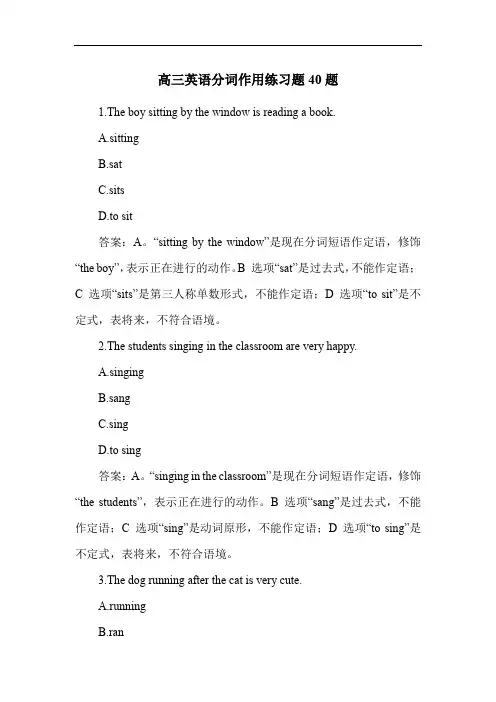 高三英语分词作用练习题 40 题

1.The boy sitting by the window is reading a book.

A.sitting

B.sat

C.sits

D.to sit

答案：A。“sitting by the window”是现在分词短语作定语，修饰“the boy”，表示正在进行的动作。B 选项“sat”是过去式，不能作定语；C 选项“sits”是第三人称单数形式，不能作定语；D 选项“to sit”是不定式，表将来，不符合语境。

2.The students singing in the classroom are very happy.

A.singing

B.sang

C.sing

D.to sing

答案：A。“singing in the classroom”是现在分词短语作定语，修饰“the students”，表示正在进行的动作。B 选项“sang”是过去式，不能作定语；C 选项“sing”是动词原形，不能作定语；D 选项“to sing”是不定式，表将来，不符合语境。

3.The dog running after the cat is very cute.

A.running

B.ran